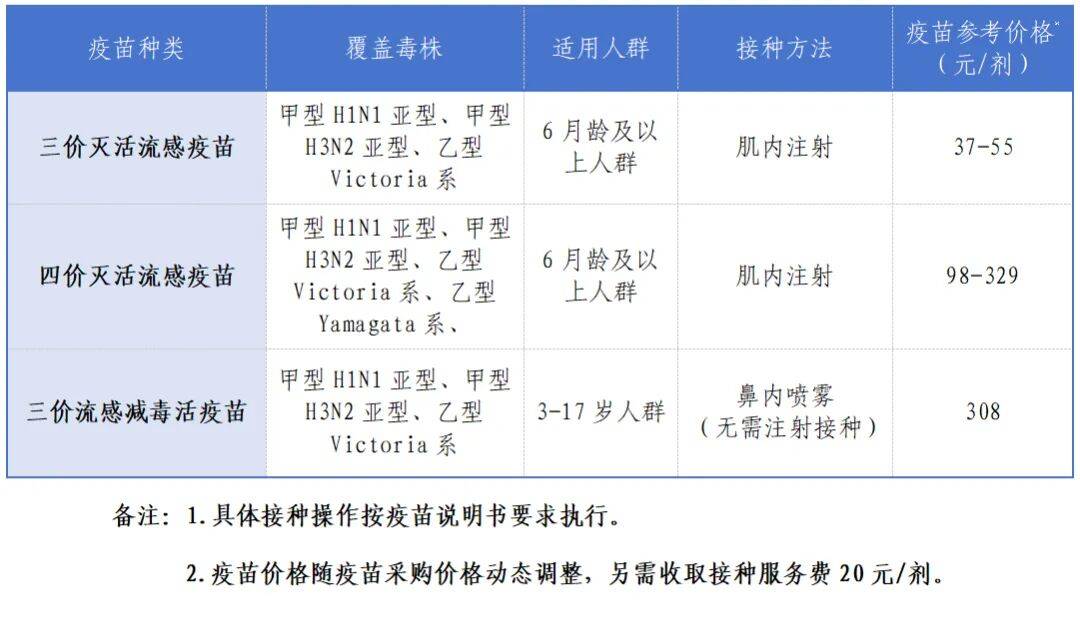 | 疫苗种类 | 覆盖毒株 | 适用人群 | 接种方法 | 疫苗参考价格*（元/剂） |
|---|---|---|---|---|
| 三价灭活流感疫苗 | 甲型 H1N1 亚型、甲型 H3N2 亚型、乙型 Victoria 系 | 6 月龄及以上人群 | 肌内注射 | 37-55 |
| 四价灭活流感疫苗 | 甲型 H1N1 亚型、甲型 H3N2 亚型、乙型 Victoria 系、乙型 Yamagata 系、 | 6 月龄及以上人群 | 肌内注射 | 98-329 |
| 三价流感减毒活疫苗 | 甲型 H1N1 亚型、甲型 H3N2 亚型、乙型 Victoria 系 | 3-17 岁人群 | 鼻内喷雾（无需注射接种） | 308 |

备注：1.具体接种操作按疫苗说明书要求执行。

2.疫苗价格随疫苗采购价格动态调整，另需收取接种服务费 20 元/剂。